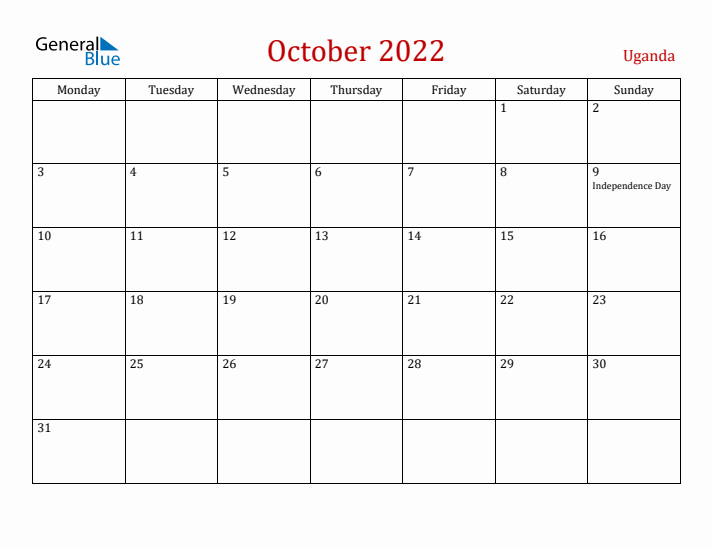 General Blue

October 2022

Uganda

| Monday | Tuesday | Wednesday | Thursday | Friday | Saturday | Sunday |
|---|---|---|---|---|---|---|
| | | | | | 1 | 2 |
| 3 | 4 | 5 | 6 | 7 | 8 | 9 Independence Day |
| 10 | 11 | 12 | 13 | 14 | 15 | 16 |
| 17 | 18 | 19 | 20 | 21 | 22 | 23 |
| 24 | 25 | 26 | 27 | 28 | 29 | 30 |
| 31 | | | | | | |